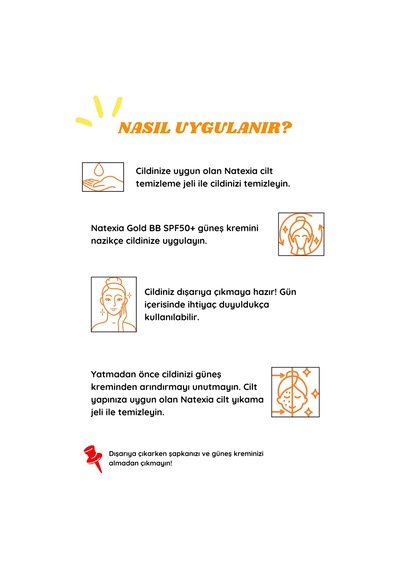 NASIL UYGULANIR?

Cildinize uygun olan Natexia cilt temizleme jeli ile cildinizi temizleyin.

Natexia Gold BB SPF50+ güneş kremini nazikçe cildinize uygulayın.

Cildiniz dışarıya çıkmaya hazır! Gün içerisinde ihtiyaç duyuldukça kullanılabilir.

Yatmadan önce cildinizi güneş kreminden arındırmayı unutmayın. Cilt yapınıza uygun olan Natexia cilt yıkama jeli ile temizleyin.

Dışarıya çıkarken şapkanızı ve güneş kreminizi almadan çıkmayın!